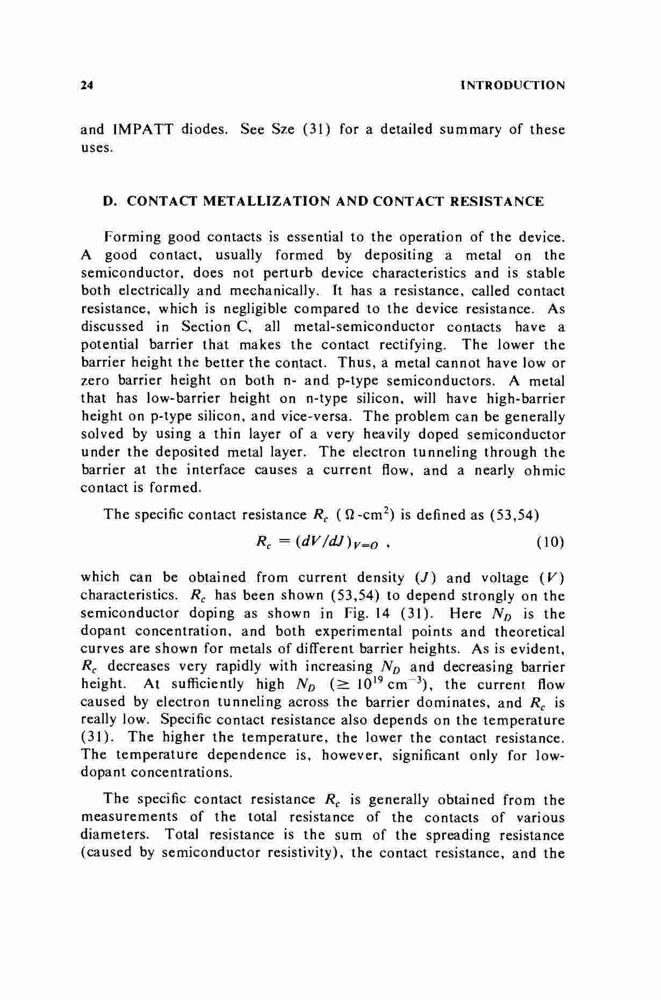 24 INTRODUCTION

and IMPATT diodes. See Sze (31) for a detailed summary of these uses.

D. CONTACT METALLIZATION AND CONTACT RESISTANCE

Forming good contacts is essential to the operation of the device. A good contact, usually formed by depositing a metal on the semiconductor, does not perturb device characteristics and is stable both electrically and mechanically. It has a resistance, called contact resistance, which is negligible compared to the device resistance. As discussed in Section C, all metal-semiconductor contacts have a potential barrier that makes the contact rectifying. The lower the barrier height the better the contact. Thus, a metal cannot have low or zero barrier height on both n- and p-type semiconductors. A metal that has low-barrier height on n-type silicon, will have high-barrier height on p-type silicon, and vice-versa. The problem can be generally solved by using a thin layer of a very heavily doped semiconductor under the deposited metal layer. The electron tunneling through the barrier at the interface causes a current flow, and a nearly ohmic contact is formed.

The specific contact resistance $R_c$ ($\Omega$-cm$^2$) is defined as (53,54)

$R_c = (dV/dJ)_{V=O}$ , (10)

which can be obtained from current density ($J$) and voltage ($V$) characteristics. $R_c$ has been shown (53,54) to depend strongly on the semiconductor doping as shown in Fig. 14 (31). Here $N_D$ is the dopant concentration, and both experimental points and theoretical curves are shown for metals of different barrier heights. As is evident, $R_c$ decreases very rapidly with increasing $N_D$ and decreasing barrier height. At sufficiently high $N_D$ ($\geq 10^{19}$ cm$^{-3}$), the current flow caused by electron tunneling across the barrier dominates, and $R_c$ is really low. Specific contact resistance also depends on the temperature (31). The higher the temperature, the lower the contact resistance. The temperature dependence is, however, significant only for low-dopant concentrations.

The specific contact resistance $R_c$ is generally obtained from the measurements of the total resistance of the contacts of various diameters. Total resistance is the sum of the spreading resistance (caused by semiconductor resistivity), the contact resistance, and the